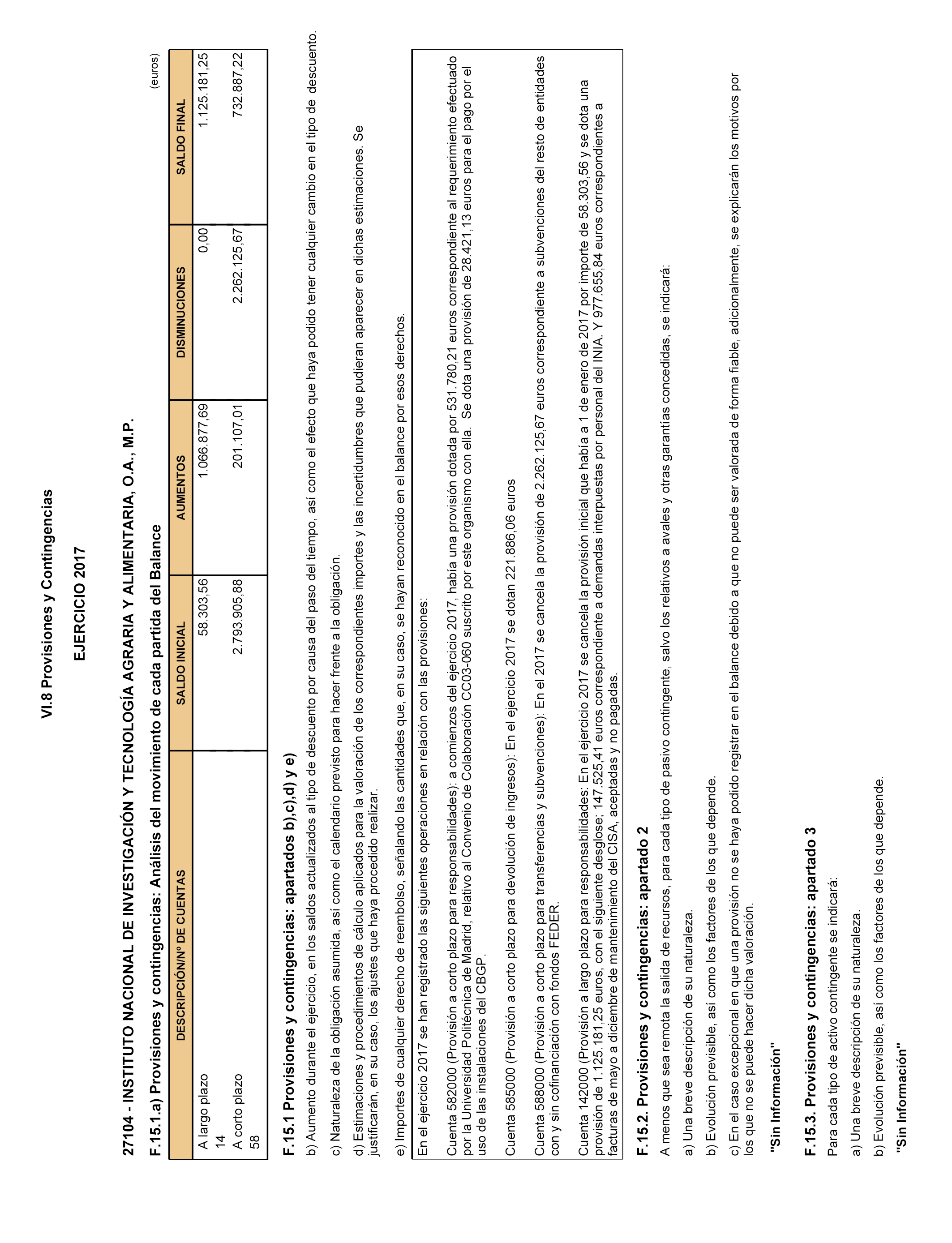 VI.8 Provisiones y Contingencias

EJERCICIO 2017

27104 - INSTITUTO NACIONAL DE INVESTIGACIÓN Y TECNOLOGÍA AGRARIA Y ALIMENTARIA, O.A., M.P.

F.15.1.a) Provisiones y contingencias: Análisis del movimiento de cada partida del Balance

(euros)

| DESCRIPCIÓN/Nº DE CUENTAS | SALDO INICIAL | AUMENTOS | DISMINUCIONES | SALDO FINAL |
|---|---|---|---|---|
| A largo plazo 14 | 58.303,56 | 1.066.877,69 | 0,00 | 1.125.181,25 |
| A corto plazo 58 | 2.793.905,88 | 201.107,01 | 2.262.125,67 | 732.887,22 |

F.15.1 Provisiones y contingencias: apartados b),c),d) y e)

b) Aumento durante el ejercicio, en los saldos actualizados al tipo de descuento por causa del paso del tiempo, así como el efecto que haya podido tener cualquier cambio en el tipo de descuento.

c) Naturaleza de la obligación asumida, así como el calendario previsto para hacer frente a la obligación.

d) Estimaciones y procedimientos de cálculo aplicados para la valoración de los correspondientes importes y las incertidumbres que pudieran aparecer en dichas estimaciones. Se justificarán, en su caso, los ajustes que haya procedido realizar.

e) Importes de cualquier derecho de reembolso, señalando las cantidades que, en su caso, se hayan reconocido en el balance por esos derechos.

En el ejercicio 2017 se han registrado las siguientes operaciones en relación con las provisiones:

Cuenta 582000 (Provisión a corto plazo para responsabilidades): a comienzos del ejercicio 2017, había una provisión dotada por 531.780,21 euros correspondiente al requerimiento efectuado por la Universidad Politécnica de Madrid, relativo al Convenio de Colaboración CC03-060 suscrito por este organismo con ella. Se dota una provisión de 28.421,13 euros para el pago por el uso de las instalaciones del CBGP.

Cuenta 585000 (Provisión a corto plazo para devolución de ingresos): En el ejercicio 2017 se dotan 221.886,06 euros

Cuenta 588000 (Provisión a corto plazo para transferencias y subvenciones): En el 2017 se cancela la provisión de 2.262.125,67 euros correspondiente a subvenciones del resto de entidades con y sin cofinanciación con fondos FEDER.

Cuenta 142000 (Provisión a largo plazo para responsabilidades: En el ejercicio 2017 se cancela la provisión inicial que había a 1 de enero de 2017 por importe de 58.303,56 y se dota una provisión de 1.125.181,25 euros, con el siguiente desglose; 147.525,41 euros correspondiente a demandas interpuestas por personal del INIA. Y 977.655,84 euros correspondientes a facturas de mayo a diciembre de mantenimiento del CISA, aceptadas y no pagadas.

F.15.2. Provisiones y contingencias: apartado 2

A menos que sea remota la salida de recursos, para cada tipo de pasivo contingente, salvo los relativos a avales y otras garantías concedidas, se indicará:

a) Una breve descripción de su naturaleza.

b) Evolución previsible, así como los factores de los que depende.

c) En el caso excepcional en que una provisión no se haya podido registrar en el balance debido a que no puede ser valorada de forma fiable, adicionalmente, se explicarán los motivos por los que no se puede hacer dicha valoración.

"Sin Información"

F.15.3. Provisiones y contingencias: apartado 3

Para cada tipo de activo contingente se indicará:

a) Una breve descripción de su naturaleza.

b) Evolución previsible, así como los factores de los que depende.

"Sin Información"